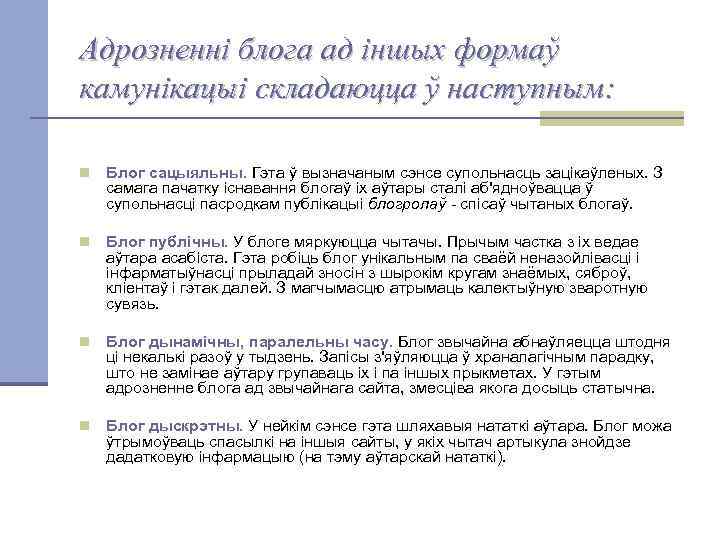 Адрозненні блога ад іншых формаў камунікацыі складаюцца ў наступным:

Блог сацыяльны. Гэта ў вызначаным сэнсе супольнасць зацікаўленых. З самага пачатку існавання блогаў іх аўтары сталі аб'ядноўвацца ў супольнасці пасродкам публікацыі блогролаў - спісаў чытаных блогаў.

Блог публічны. У блоге мяркуюцца чытачы. Прычым частка з іх ведае аўтара асабіста. Гэта робіць блог унікальным па сваёй неназойлівасці і інфарматыўнасці прыладай зносін з шырокім кругам знаёмых, сяброў, кліентаў і гэтак далей. З магчымасцю атрымаць калектыўную зваротную сувязь.

Блог дынамічны, паралельны часу. Блог звычайна абнаўляецца штодня ці некалькі разоў у тыдзень. Запісы з'яўляюцца ў храналагічным парадку, што не замінае аўтару групаваць іх і па іншых прыкметах. У гэтым адрозненне блога ад звычайнага сайта, змесціва якога досыць статычна.

Блог дыскрэтны. У нейкім сэнсе гэта шляхавыя нататкі аўтара. Блог можа ўтрымоўваць спасылкі на іншыя сайты, у якіх чытач артыкула знойдзе дадатковую інфармацыю (на тэму аўтарскай нататкі).